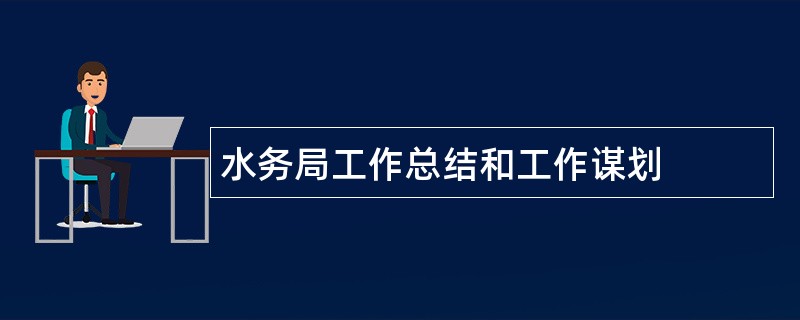 水务局工作总结和工作谋划